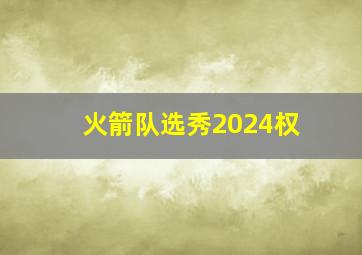 火箭队选秀2024权